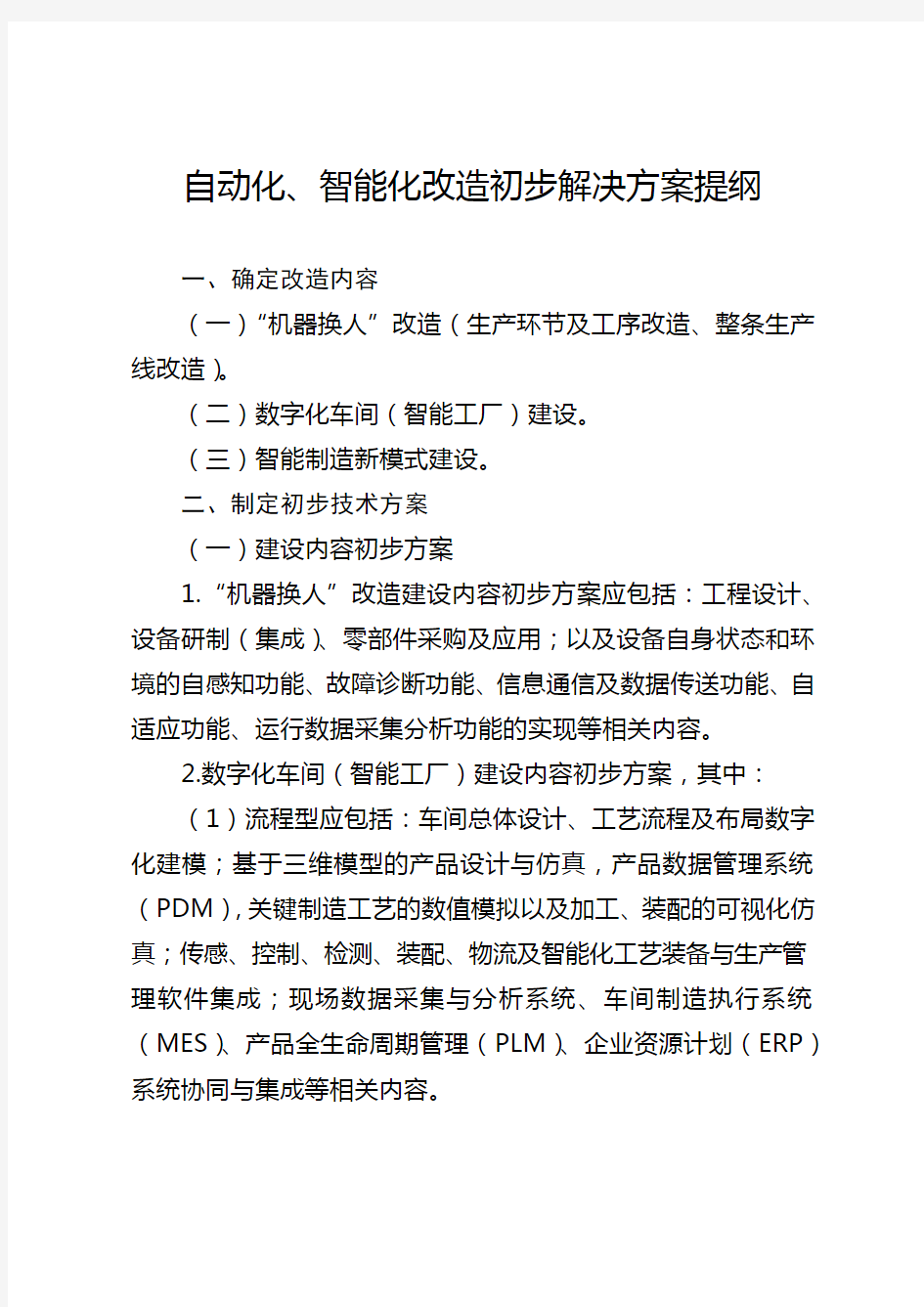 自动化、智能化改造初步解决方案提纲

一、确定改造内容

（一）“机器换人”改造（生产环节及工序改造、整条生产线改造）。

（二）数字化车间（智能工厂）建设。

（三）智能制造新模式建设。

二、制定初步技术方案

（一）建设内容初步方案

1.“机器换人”改造建设内容初步方案应包括：工程设计、设备研制（集成）、零部件采购及应用；以及设备自身状态和环境的自感知功能、故障诊断功能、信息通信及数据传送功能、自适应功能、运行数据采集分析功能的实现等相关内容。

2.数字化车间（智能工厂）建设内容初步方案，其中：

（1）流程型应包括：车间总体设计、工艺流程及布局数字化建模；基于三维模型的产品设计与仿真，产品数据管理系统（PDM），关键制造工艺的数值模拟以及加工、装配的可视化仿真；传感、控制、检测、装配、物流及智能化工艺装备与生产管理软件集成；现场数据采集与分析系统、车间制造执行系统（MES）、产品全生命周期管理（PLM）、企业资源计划（ERP）系统协同与集成等相关内容。